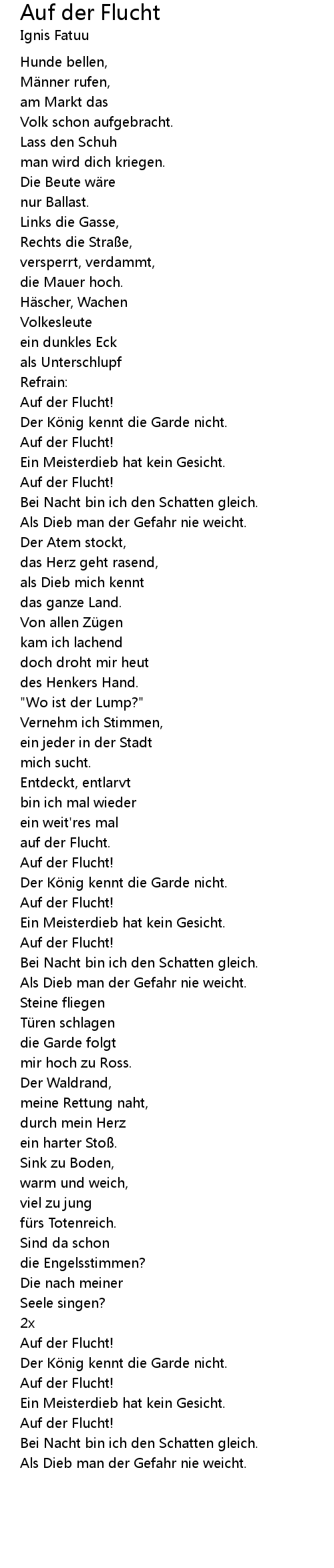 Auf der Flucht
Ignis Fatuu

Hunde bellen,
Männer rufen,
am Markt das
Volk schon aufgebracht.
Lass den Schuh
man wird dich kriegen.
Die Beute wäre
nur Ballast.
Links die Gasse,
Rechts die Straße,
versperrt, verdammt,
die Mauer hoch.
Häscher, Wachen
Volkesleute
ein dunkles Eck
als Unterschlupf
Refrain:
Auf der Flucht!
Der König kennt die Garde nicht.
Auf der Flucht!
Ein Meisterdieb hat kein Gesicht.
Auf der Flucht!
Bei Nacht bin ich den Schatten gleich.
Als Dieb man der Gefahr nie weicht.
Der Atem stockt,
das Herz geht rasend,
als Dieb mich kennt
das ganze Land.
Von allen Zügen
kam ich lachend
doch droht mir heut
des Henkers Hand.
"Wo ist der Lump?"
Vernehm ich Stimmen,
ein jeder in der Stadt
mich sucht.
Entdeckt, entlarvt
bin ich mal wieder
ein weit'res mal
auf der Flucht.
Auf der Flucht!
Der König kennt die Garde nicht.
Auf der Flucht!
Ein Meisterdieb hat kein Gesicht.
Auf der Flucht!
Bei Nacht bin ich den Schatten gleich.
Als Dieb man der Gefahr nie weicht.
Steine fliegen
Türen schlagen
die Garde folgt
mir hoch zu Ross.
Der Waldrand,
meine Rettung naht,
durch mein Herz
ein harter Stoß.
Sink zu Boden,
warm und weich,
viel zu jung
fürs Totenreich.
Sind da schon
die Engelsstimmen?
Die nach meiner
Seele singen?
2x
Auf der Flucht!
Der König kennt die Garde nicht.
Auf der Flucht!
Ein Meisterdieb hat kein Gesicht.
Auf der Flucht!
Bei Nacht bin ich den Schatten gleich.
Als Dieb man der Gefahr nie weicht.